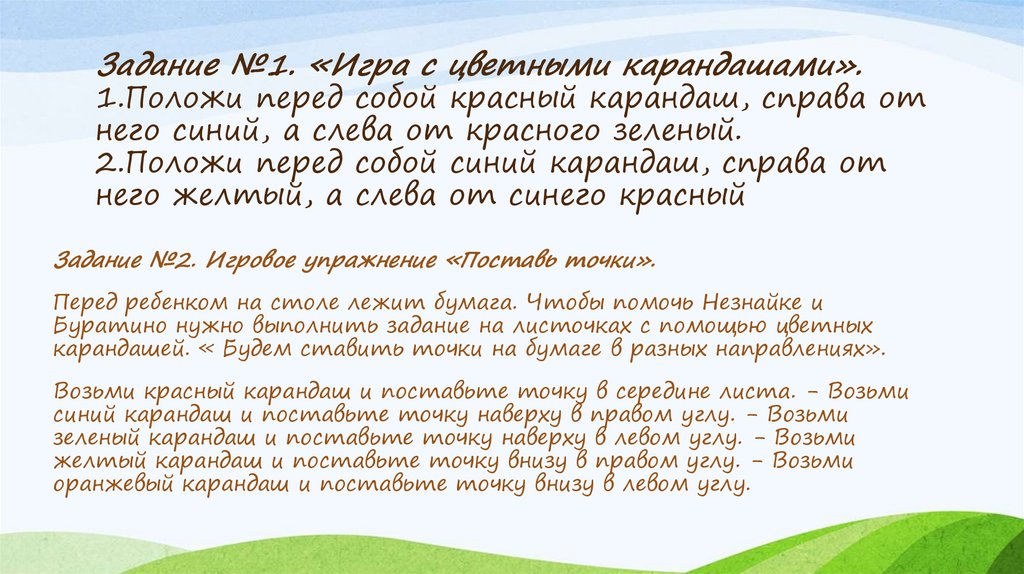 Задание №1. «Игра с цветными карандашами».
1.Положи перед собой красный карандаш, справа от него синий, а слева от красного зеленый.
2.Положи перед собой синий карандаш, справа от него желтый, а слева от синего красный

Задание №2. Игровое упражнение «Поставь точки».

Перед ребенком на столе лежит бумага. Чтобы помочь Незнайке и Буратино нужно выполнить задание на листочках с помощью цветных карандашей. « Будем ставить точки на бумаге в разных направлениях».

Возьми красный карандаш и поставьте точку в середине листа. – Возьми синий карандаш и поставьте точку наверху в правом углу. – Возьми зеленый карандаш и поставьте точку наверху в левом углу. – Возьми желтый карандаш и поставьте точку внизу в правом углу. – Возьми оранжевый карандаш и поставьте точку внизу в левом углу.